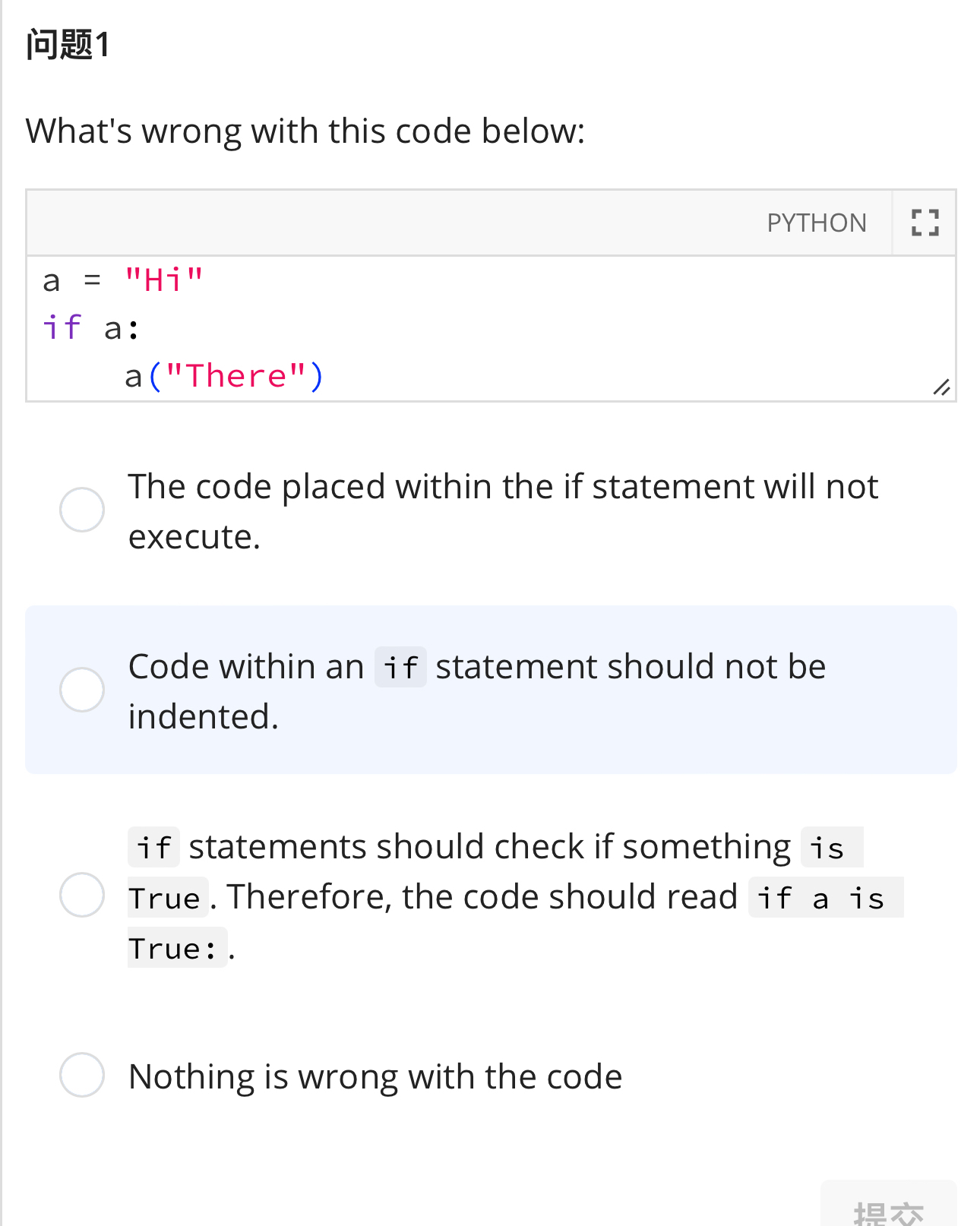 问题1

What's wrong with this code below:

PYTHON

a = "Hi"
if a:
    a("There")

The code placed within the if statement will not execute.

Code within an if statement should not be indented.

if statements should check if something is True. Therefore, the code should read if a is True:.

Nothing is wrong with the code

提交